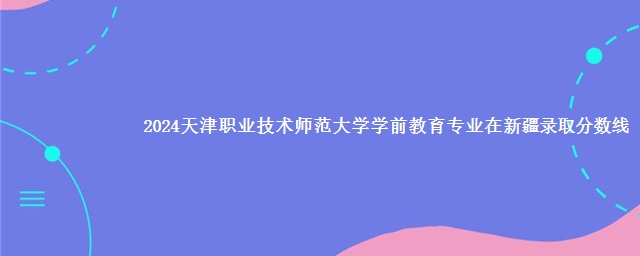 2024天津职业技术师范大学学前教育专业在新疆录取分数线